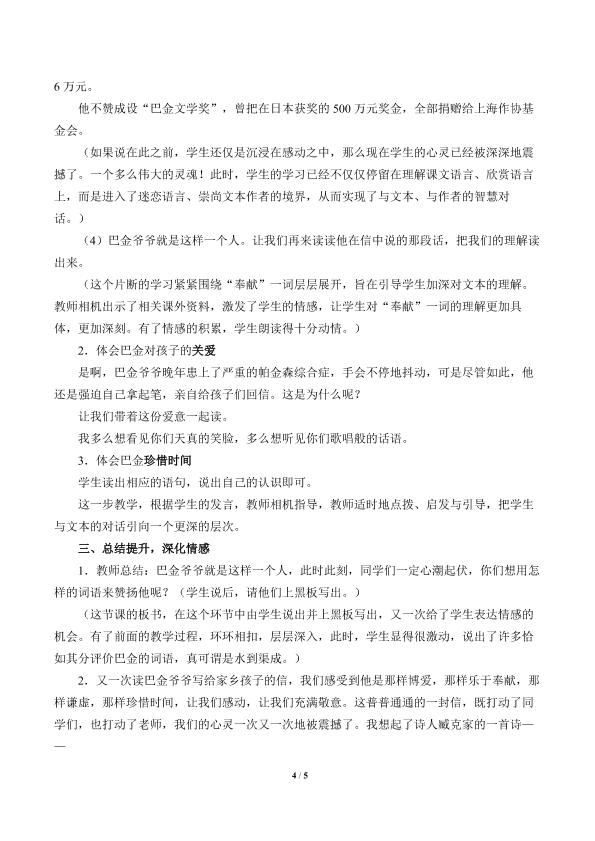 6万元。

他不赞成设“巴金文学奖”，曾把在日本获奖的500万元奖金，全部捐赠给上海作协基金会。

（如果说在此之前，学生还仅是沉浸在感动之中，那么现在学生的心灵已经被深深地震撼了。一个多么伟大的灵魂！此时，学生的学习已经不仅仅停留在理解课文语言、欣赏语言上，而是进入了迷恋语言、崇尚文本作者的境界，从而实现了与文本、与作者的智慧对话。）

（4）巴金爷爷就是这样一个人。让我们再来读读他在信中说的那段话，把我们的理解读出来。

（这个片断的学习紧紧围绕“奉献”一词层层展开，旨在引导学生加深对文本的理解。教师相机出示了相关课外资料，激发了学生的情感，让学生对“奉献”一词的理解更加具体，更加深刻。有了情感的积累，学生朗读得十分动情。）

2.体会巴金对孩子的关爱

是啊，巴金爷爷晚年患上了严重的帕金森综合症，手会不停地抖动，可是尽管如此，他还是强迫自己拿起笔，亲自给孩子们回信。这是为什么呢？

让我们带着这份爱意一起读。

我多么想看见你们天真的笑脸，多么想听见你们歌唱般的话语。

3.体会巴金珍惜时间

学生读出相应的语句，说出自己的认识即可。

这一步教学，根据学生的发言，教师相机指导，教师适时地点拨、启发与引导，把学生与文本的对话引向一个更深的层次。

三、总结提升，深化情感

1.教师总结：巴金爷爷就是这样一个人，此时此刻，同学们一定心潮起伏，你们想用怎样的词语来赞扬他呢？（学生说后，请他们上黑板写出。）

（这节课的板书，在这个环节中由学生说出并上黑板写出，又一次给了学生表达情感的机会。有了前面的教学过程，环环相扣，层层深入，此时，学生显得很激动，说出了许多恰如其分评价巴金的词语，真可谓是水到渠成。）

2.又一次读巴金爷爷写给家乡孩子的信，我们感受到他是那样博爱，那样乐于奉献，那样谦虚，那样珍惜时间，让我们感动，让我们充满敬意。这普普通通的一封信，既打动了同学们，也打动了老师，我们的心灵一次又一次地被震撼了。我想起了诗人臧克家的一首诗——

4 / 5